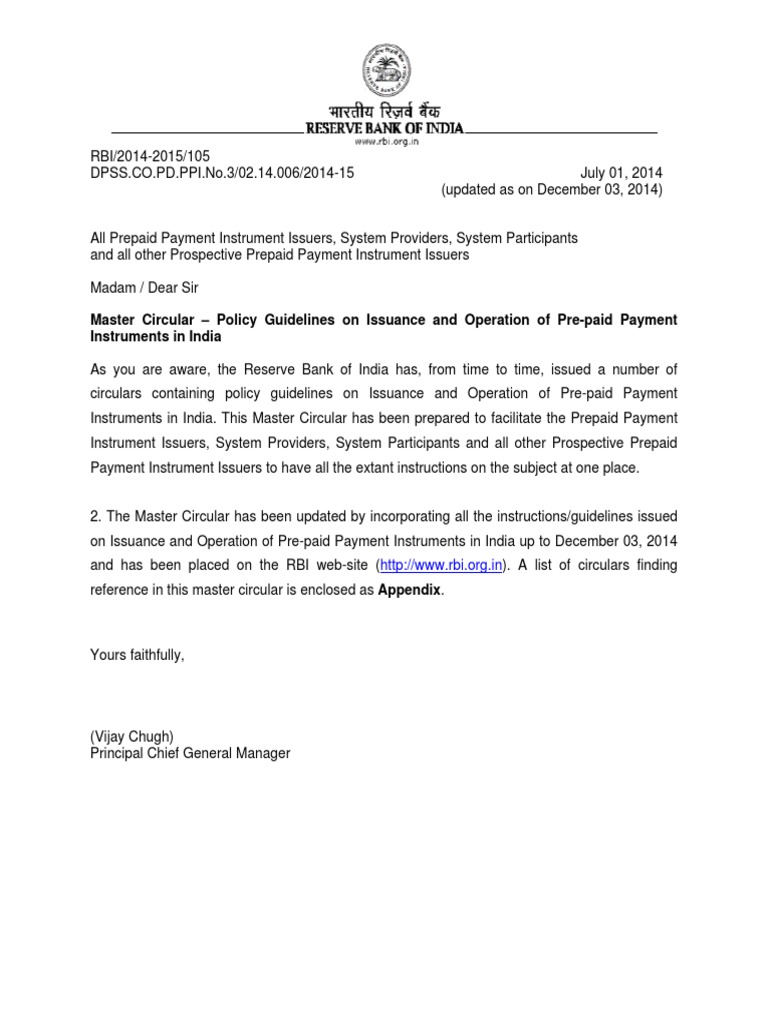 भारतीय रिज़र्व बैंक
RESERVE BANK OF INDIA
www.rbi.org.in

RBI/2014-2015/105
DPSS.CO.PD.PPI.No.3/02.14.006/2014-15

July 01, 2014
(updated as on December 03, 2014)

All Prepaid Payment Instrument Issuers, System Providers, System Participants and all other Prospective Prepaid Payment Instrument Issuers

Madam / Dear Sir

Master Circular – Policy Guidelines on Issuance and Operation of Pre-paid Payment Instruments in India

As you are aware, the Reserve Bank of India has, from time to time, issued a number of circulars containing policy guidelines on Issuance and Operation of Pre-paid Payment Instruments in India. This Master Circular has been prepared to facilitate the Prepaid Payment Instrument Issuers, System Providers, System Participants and all other Prospective Prepaid Payment Instrument Issuers to have all the extant instructions on the subject at one place.

2. The Master Circular has been updated by incorporating all the instructions/guidelines issued on Issuance and Operation of Pre-paid Payment Instruments in India up to December 03, 2014 and has been placed on the RBI web-site (http://www.rbi.org.in). A list of circulars finding reference in this master circular is enclosed as Appendix.

Yours faithfully,

(Vijay Chugh)
Principal Chief General Manager